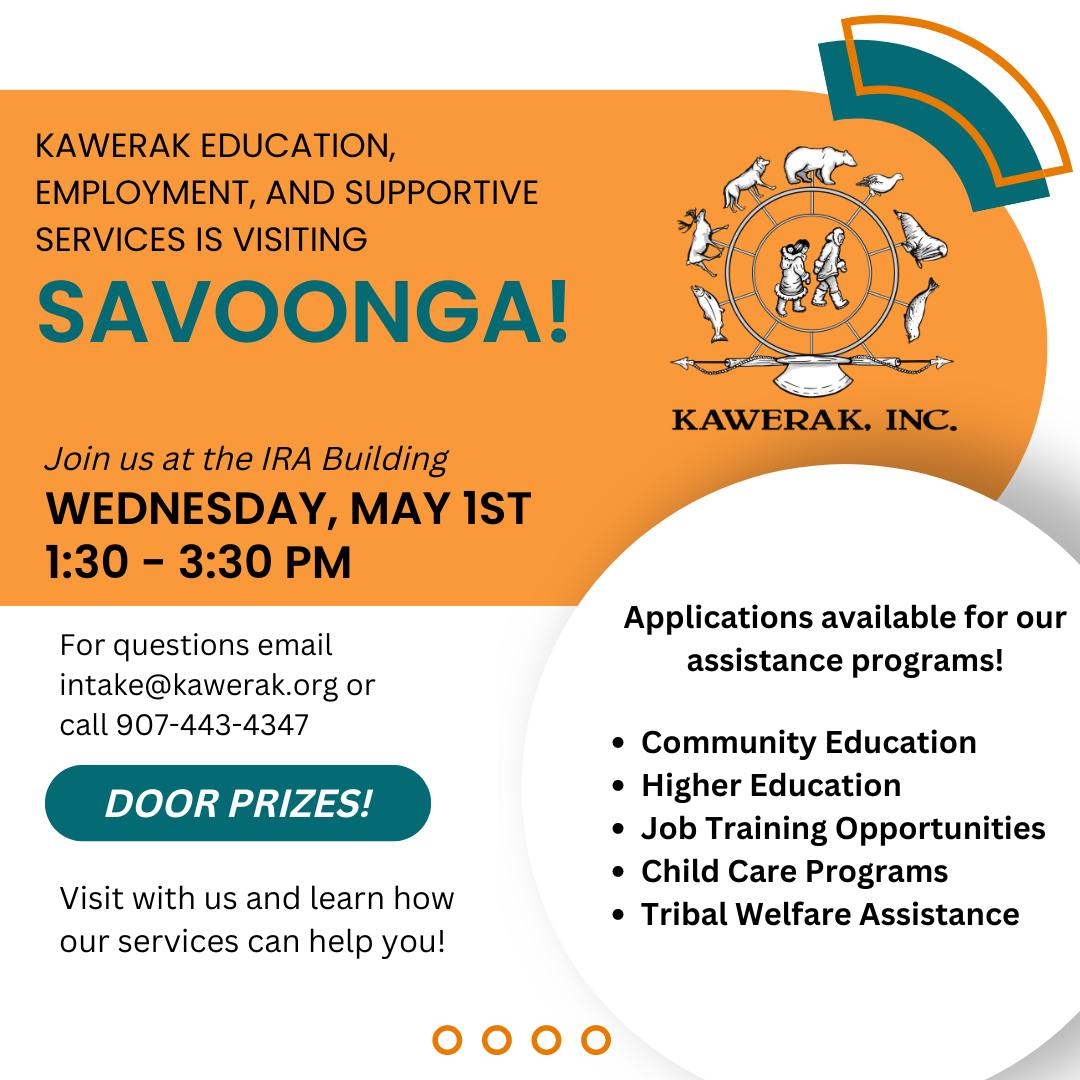 KAWERAK EDUCATION, EMPLOYMENT, AND SUPPORTIVE SERVICES IS VISITING

SAVOONGA!

KAWERAK, INC.

Join us at the IRA Building

WEDNESDAY, MAY 1ST
1:30 - 3:30 PM

For questions email intake@kawerak.org or call 907-443-4347

DOOR PRIZES!

Visit with us and learn how our services can help you!

Applications available for our assistance programs!

• Community Education
• Higher Education
• Job Training Opportunities
• Child Care Programs
• Tribal Welfare Assistance